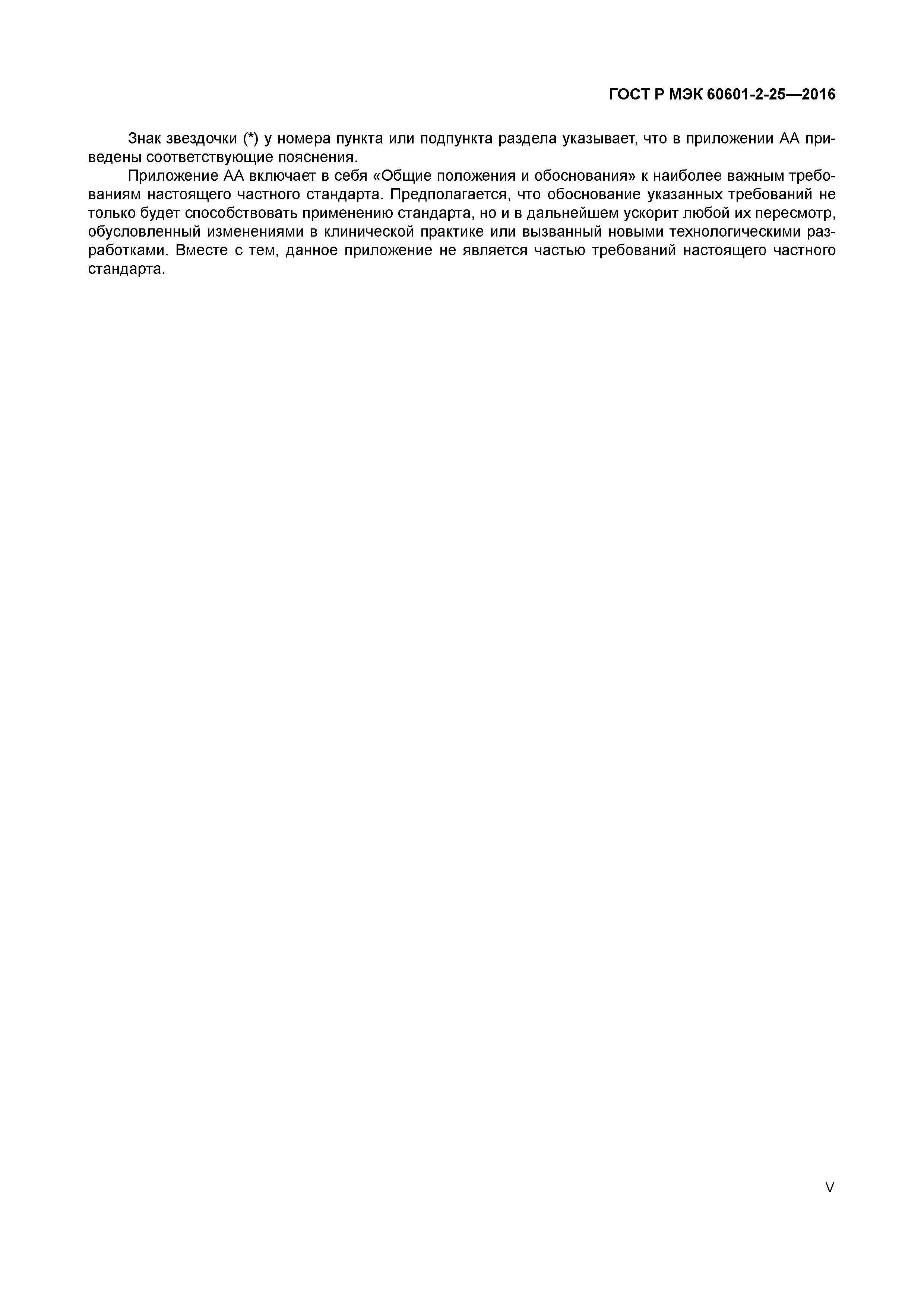 ГОСТ Р МЭК 60601-2-25—2016

Знак звездочки (*) у номера пункта или подпункта раздела указывает, что в приложении АА приведены соответствующие пояснения.

Приложение АА включает в себя «Общие положения и обоснования» к наиболее важным требованиям настоящего частного стандарта. Предполагается, что обоснование указанных требований не только будет способствовать применению стандарта, но и в дальнейшем ускорит любой их пересмотр, обусловленный изменениями в клинической практике или вызванный новыми технологическими разработками. Вместе с тем, данное приложение не является частью требований настоящего частного стандарта.

V